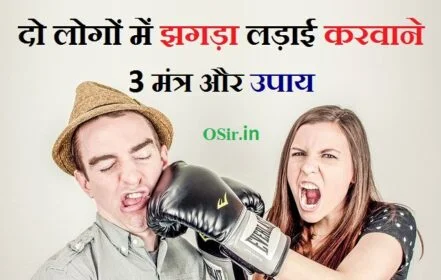 दो लोगों में झगड़ा लड़ाई करवाने
3 मंत्र और उपाय

OSir.in

EVERLAST